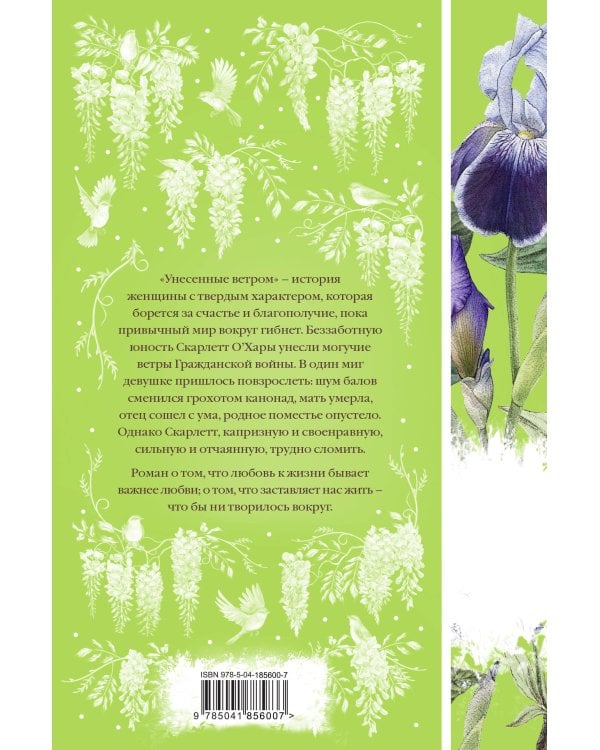 «Унесенные ветром» – история женщины с твердым характером, которая борется за счастье и благополучие, пока привычный мир вокруг гибнет. Беззаботную юность Скарлетт О'Хары унесли могучие ветры Гражданской войны. В один миг девушке пришлось повзрослеть: шум балов сменился грохотом канонад, мать умерла, отец сошел с ума, родное поместье опустело. Однако Скарлетт, капризную и своенравную, сильную и отчаянную, трудно сломить.

Роман о том, что любовь к жизни бывает важнее любви; о том, что заставляет нас жить – что бы ни творилось вокруг.

ISBN 978-5-04-185600-7

9 785041 856007 >